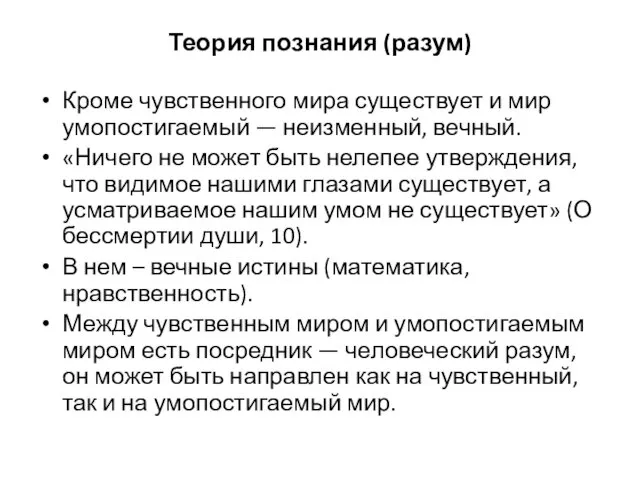 Теория познания (разум)

• Кроме чувственного мира существует и мир умопостигаемый — неизменный, вечный.
• «Ничего не может быть нелепее утверждения, что видимое нашими глазами существует, а усматриваемое нашим умом не существует» (О бессмертии души, 10).
• В нем – вечные истины (математика, нравственность).
• Между чувственным миром и умопостигаемым миром есть посредник — человеческий разум, он может быть направлен как на чувственный, так и на умопостигаемый мир.